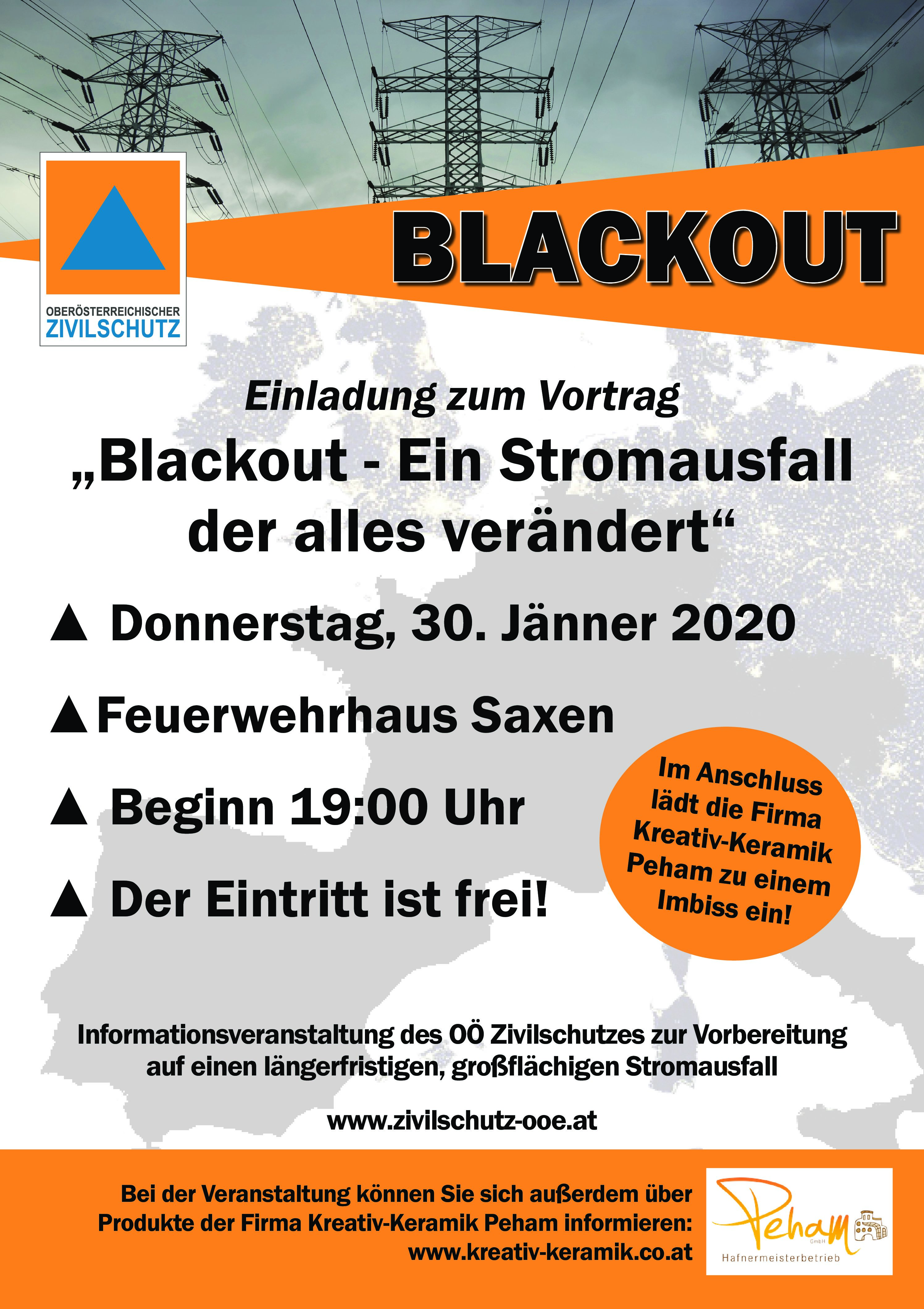 OBERÖSTERREICHISCHER ZIVILSCHUTZ

BLACKOUT

Einladung zum Vortrag

„Blackout - Ein Stromausfall der alles verändert“

▲ Donnerstag, 30. Jänner 2020

▲ Feuerwehrhaus Saxen

▲ Beginn 19:00 Uhr

▲ Der Eintritt ist frei!

Im Anschluss lädt die Firma Kreativ-Keramik Peham zu einem Imbiss ein!

Informationsveranstaltung des OÖ Zivilschutzes zur Vorbereitung auf einen längerfristigen, großflächigen Stromausfall

www.zivilschutz-ooe.at

Bei der Veranstaltung können Sie sich außerdem über Produkte der Firma Kreativ-Keramik Peham informieren: www.kreativ-keramik.co.at

Peham GmbH
Hafnermeisterbetrieb